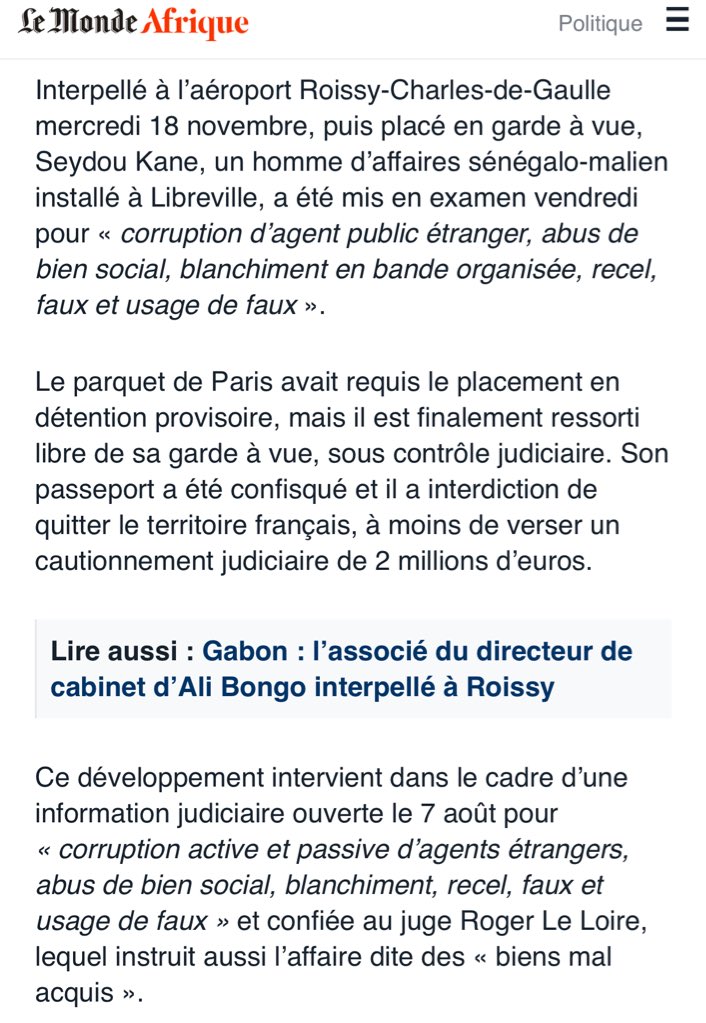 Le Monde Afrique

Politique

Interpellé à l'aéroport Roissy-Charles-de-Gaulle mercredi 18 novembre, puis placé en garde à vue, Seydou Kane, un homme d'affaires sénégalo-malien installé à Libreville, a été mis en examen vendredi pour « corruption d'agent public étranger, abus de bien social, blanchiment en bande organisée, recel, faux et usage de faux ».

Le parquet de Paris avait requis le placement en détention provisoire, mais il est finalement ressorti libre de sa garde à vue, sous contrôle judiciaire. Son passeport a été confisqué et il a interdiction de quitter le territoire français, à moins de verser un cautionnement judiciaire de 2 millions d'euros.

Lire aussi : Gabon : l'associé du directeur de cabinet d'Ali Bongo interpellé à Roissy

Ce développement intervient dans le cadre d'une information judiciaire ouverte le 7 août pour « corruption active et passive d'agents étrangers, abus de bien social, blanchiment, recel, faux et usage de faux » et confiée au juge Roger Le Loire, lequel instruit aussi l'affaire dite des « biens mal acquis ».